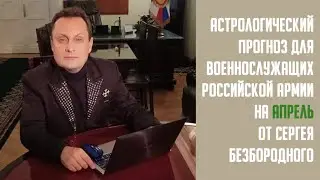 АСТРОЛОГИЧЕСКИЙ ПРОГНОЗ ДЛЯ ВОЕННОСЛУЖАЩИХ РОССИЙСКОЙ АРМИИ НА АПРЕЛЬ ОТ СЕРГЕЯ БЕЗБОРОДНОГО